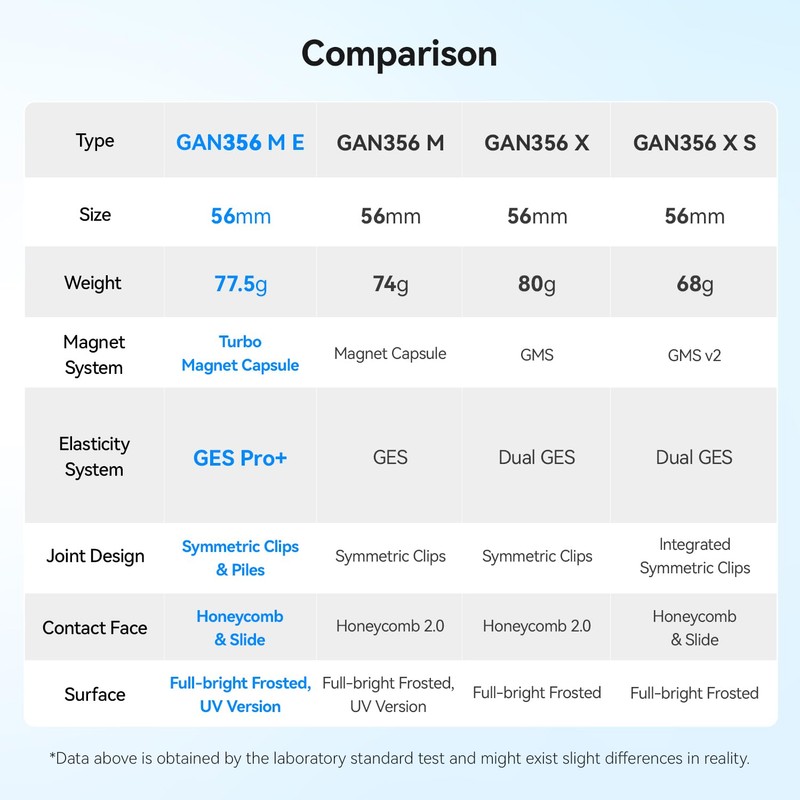 Comparison

| Type | GAN356 M E | GAN356 M | GAN356 X | GAN356 X S |
|---|---|---|---|---|
| Size | 56mm | 56mm | 56mm | 56mm |
| Weight | 77.5g | 74g | 80g | 68g |
| Magnet System | Turbo Magnet Capsule | Magnet Capsule | GMS | GMS v2 |
| Elasticity System | GES Pro+ | GES | Dual GES | Dual GES |
| Joint Design | Symmetric Clips & Piles | Symmetric Clips | Symmetric Clips | Integrated Symmetric Clips |
| Contact Face | Honeycomb & Slide | Honeycomb 2.0 | Honeycomb 2.0 | Honeycomb & Slide |
| Surface | Full-bright Frosted, UV Version | Full-bright Frosted, UV Version | Full-bright Frosted | Full-bright Frosted |

*Data above is obtained by the laboratory standard test and might exist slight differences in reality.